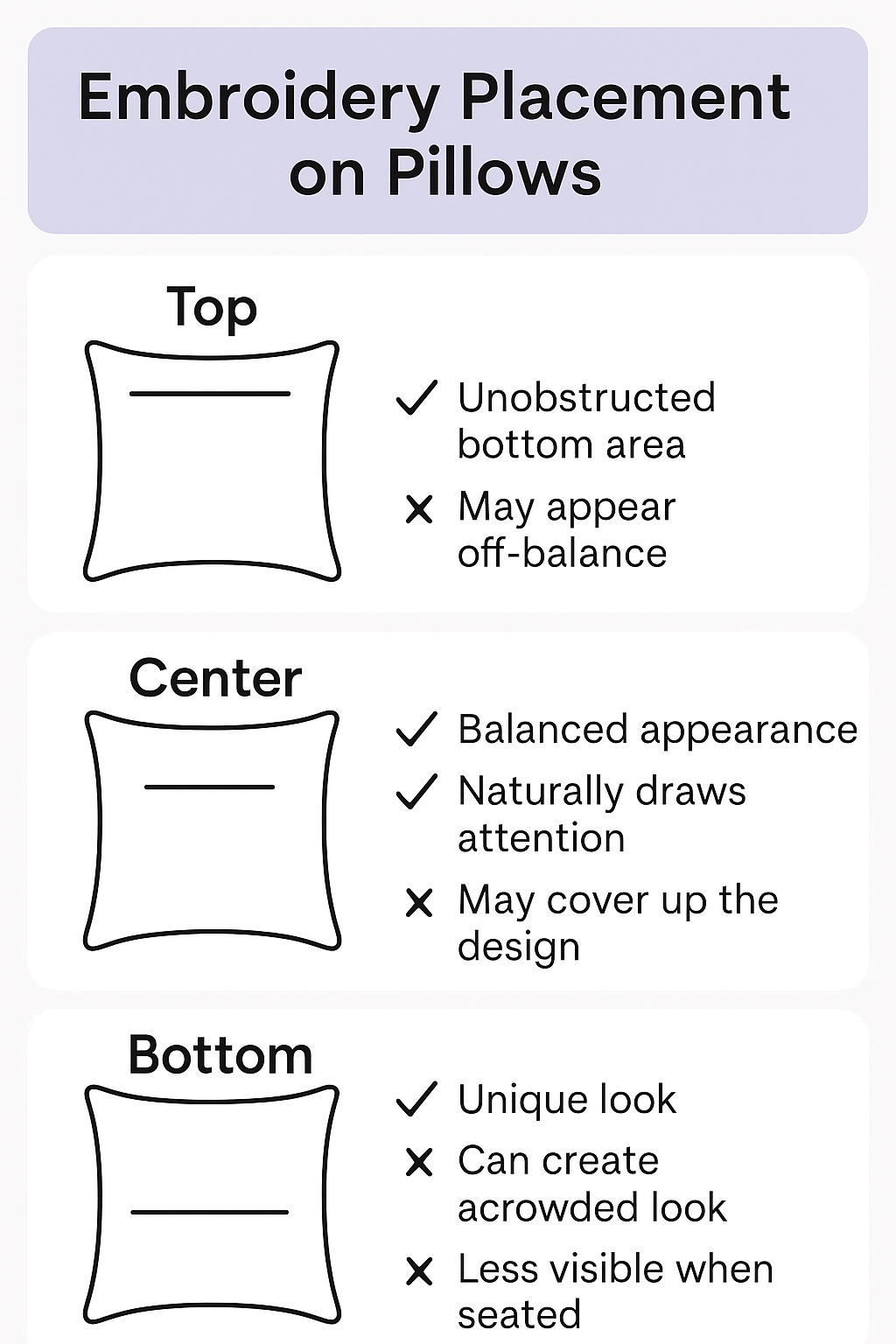 Embroidery Placement on Pillows

Top

✓ Unobstructed bottom area

✗ May appear off-balance

Center

✓ Balanced appearance

✓ Naturally draws attention

✗ May cover up the design

Bottom

✓ Unique look

✗ Can create acrowded look

✗ Less visible when seated